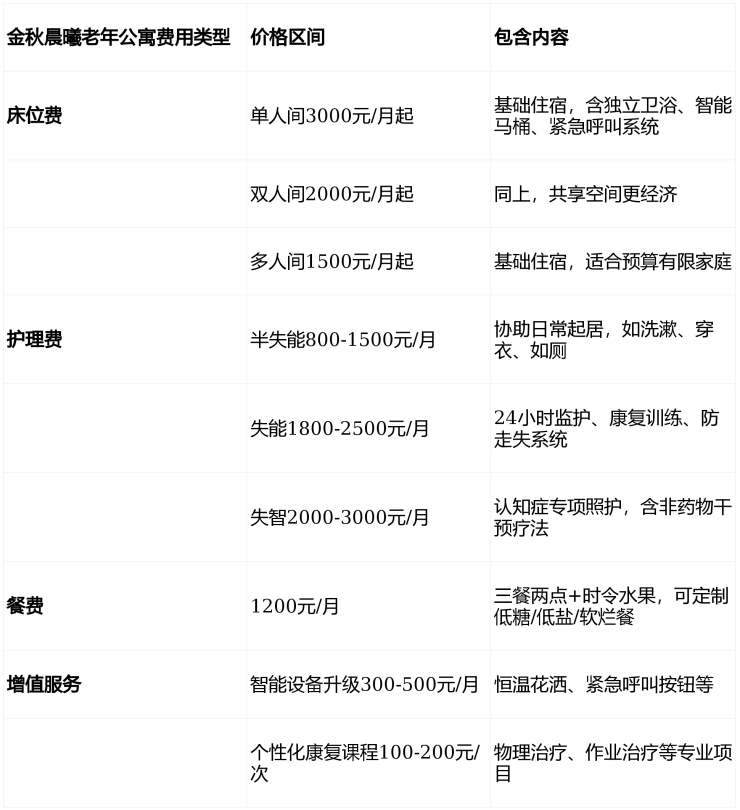 | 金秋晨曦老年公寓费用类型 | 价格区间 | 包含内容 |
|---|---|---|
| 床位费 | 单人间3000元/月起 | 基础住宿，含独立卫浴、智能马桶、紧急呼叫系统 |
|  | 双人间2000元/月起 | 同上，共享空间更经济 |
|  | 多人间1500元/月起 | 基础住宿，适合预算有限家庭 |
| 护理费 | 半失能800-1500元/月 | 协助日常起居，如洗漱、穿衣、如厕 |
|  | 失能1800-2500元/月 | 24小时监护、康复训练、防走失系统 |
|  | 失智2000-3000元/月 | 认知症专项照护，含非药物干预疗法 |
| 餐费 | 1200元/月 | 三餐两点+时令水果，可定制低糖/低盐/软烂餐 |
| 增值服务 | 智能设备升级300-500元/月 | 恒温花洒、紧急呼叫按钮等 |
|  | 个性化康复课程100-200元/次 | 物理治疗、作业治疗等专业项目 |